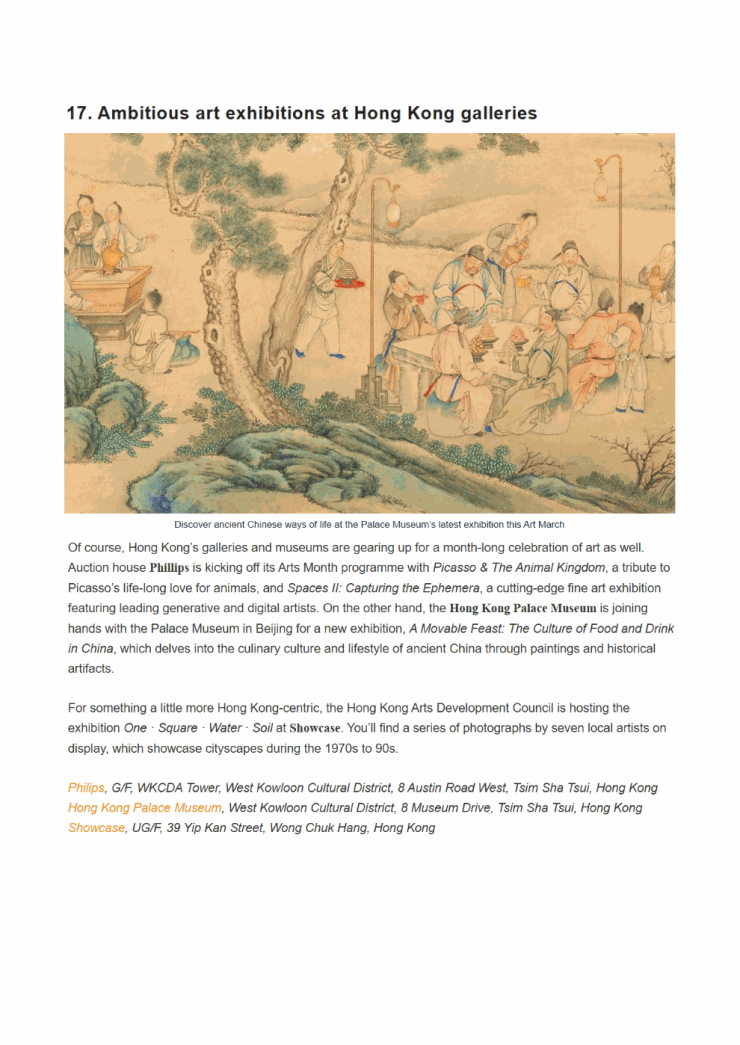 17. Ambitious art exhibitions at Hong Kong galleries

Discover ancient Chinese ways of life at the Palace Museum's latest exhibition this Art March

Of course, Hong Kong's galleries and museums are gearing up for a month-long celebration of art as well. Auction house Phillips is kicking off its Arts Month programme with Picasso & The Animal Kingdom, a tribute to Picasso's life-long love for animals, and Spaces II: Capturing the Ephemera, a cutting-edge fine art exhibition featuring leading generative and digital artists. On the other hand, the Hong Kong Palace Museum is joining hands with the Palace Museum in Beijing for a new exhibition, A Movable Feast: The Culture of Food and Drink in China, which delves into the culinary culture and lifestyle of ancient China through paintings and historical artifacts.

For something a little more Hong Kong-centric, the Hong Kong Arts Development Council is hosting the exhibition One · Square · Water · Soil at Showcase. You'll find a series of photographs by seven local artists on display, which showcase cityscapes during the 1970s to 90s.

Philips, G/F, WKCDA Tower, West Kowloon Cultural District, 8 Austin Road West, Tsim Sha Tsui, Hong Kong
Hong Kong Palace Museum, West Kowloon Cultural District, 8 Museum Drive, Tsim Sha Tsui, Hong Kong
Showcase, UG/F, 39 Yip Kan Street, Wong Chuk Hang, Hong Kong